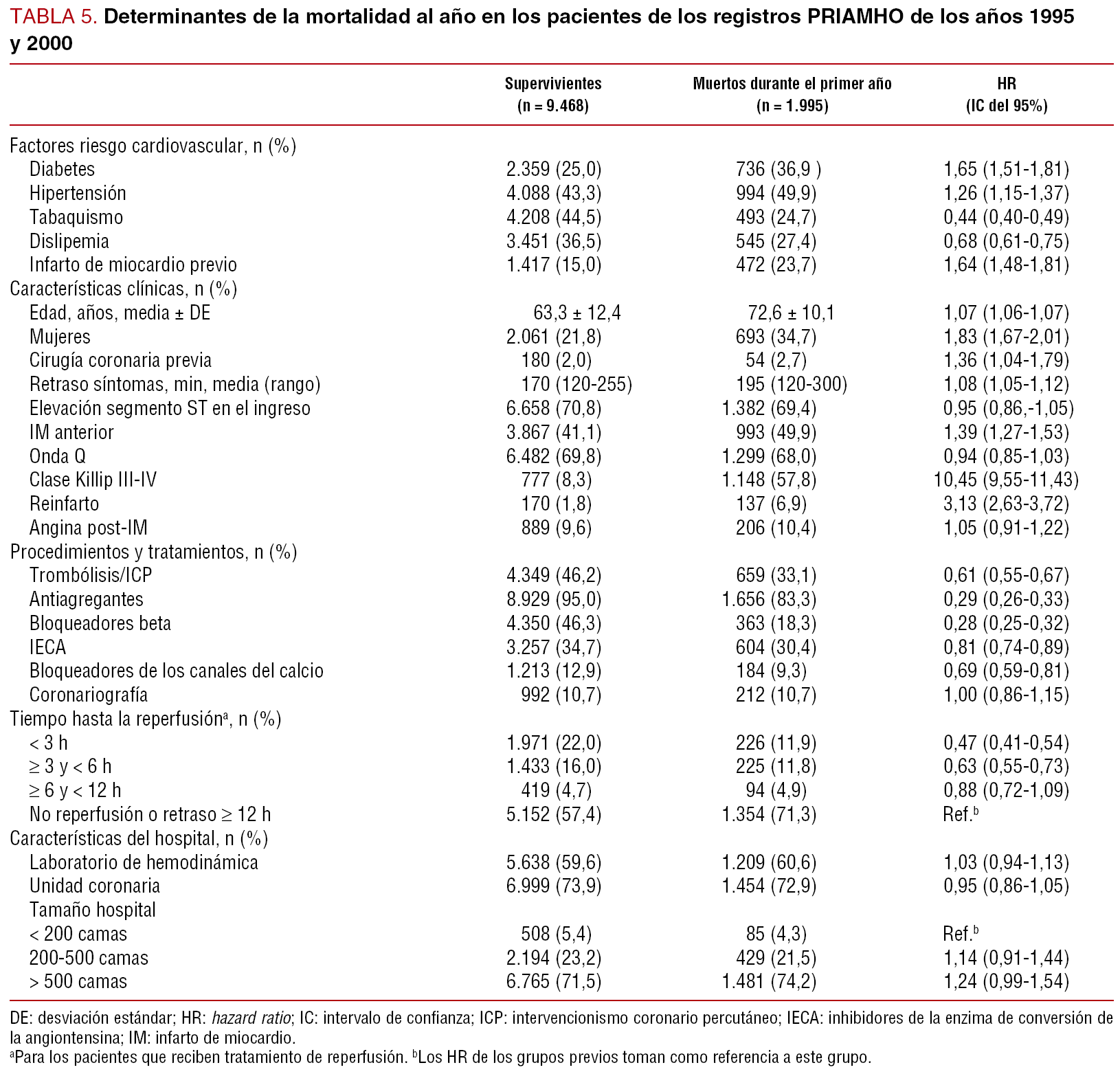 TABLA 5. Determinantes de la mortalidad al año en los pacientes de los registros PRIAMHO de los años 1995 y 2000

| | Supervivientes (n = 9.468) | Muertos durante el primer año (n = 1.995) | HR (IC del 95%) |
|---|---|---|---|
| Factores riesgo cardiovascular, n (%) | | | |
| Diabetes | 2.359 (25,0) | 736 (36,9 ) | 1,65 (1,51-1,81) |
| Hipertensión | 4.088 (43,3) | 994 (49,9) | 1,26 (1,15-1,37) |
| Tabaquismo | 4.208 (44,5) | 493 (24,7) | 0,44 (0,40-0,49) |
| Dislipemia | 3.451 (36,5) | 545 (27,4) | 0,68 (0,61-0,75) |
| Infarto de miocardio previo | 1.417 (15,0) | 472 (23,7) | 1,64 (1,48-1,81) |
| Características clínicas, n (%) | | | |
| Edad, años, media ± DE | 63,3 ± 12,4 | 72,6 ± 10,1 | 1,07 (1,06-1,07) |
| Mujeres | 2.061 (21,8) | 693 (34,7) | 1,83 (1,67-2,01) |
| Cirugía coronaria previa | 180 (2,0) | 54 (2,7) | 1,36 (1,04-1,79) |
| Retraso síntomas, min, media (rango) | 170 (120-255) | 195 (120-300) | 1,08 (1,05-1,12) |
| Elevación segmento ST en el ingreso | 6.658 (70,8) | 1.382 (69,4) | 0,95 (0,86,-1,05) |
| IM anterior | 3.867 (41,1) | 993 (49,9) | 1,39 (1,27-1,53) |
| Onda Q | 6.482 (69,8) | 1.299 (68,0) | 0,94 (0,85-1,03) |
| Clase Killip III-IV | 777 (8,3) | 1.148 (57,8) | 10,45 (9,55-11,43) |
| Reinfarto | 170 (1,8) | 137 (6,9) | 3,13 (2,63-3,72) |
| Angina post-IM | 889 (9,6) | 206 (10,4) | 1,05 (0,91-1,22) |
| Procedimientos y tratamientos, n (%) | | | |
| Trombólisis/ICP | 4.349 (46,2) | 659 (33,1) | 0,61 (0,55-0,67) |
| Antiagregantes | 8.929 (95,0) | 1.656 (83,3) | 0,29 (0,26-0,33) |
| Bloqueadores beta | 4.350 (46,3) | 363 (18,3) | 0,28 (0,25-0,32) |
| IECA | 3.257 (34,7) | 604 (30,4) | 0,81 (0,74-0,89) |
| Bloqueadores de los canales del calcio | 1.213 (12,9) | 184 (9,3) | 0,69 (0,59-0,81) |
| Coronariografía | 992 (10,7) | 212 (10,7) | 1,00 (0,86-1,15) |
| Tiempo hasta la reperfusión$^a$, n (%) | | | |
| < 3 h | 1.971 (22,0) | 226 (11,9) | 0,47 (0,41-0,54) |
| ≥ 3 y < 6 h | 1.433 (16,0) | 225 (11,8) | 0,63 (0,55-0,73) |
| ≥ 6 y < 12 h | 419 (4,7) | 94 (4,9) | 0,88 (0,72-1,09) |
| No reperfusión o retraso ≥ 12 h | 5.152 (57,4) | 1.354 (71,3) | Ref.$^b$ |
| Características del hospital, n (%) | | | |
| Laboratorio de hemodinámica | 5.638 (59,6) | 1.209 (60,6) | 1,03 (0,94-1,13) |
| Unidad coronaria | 6.999 (73,9) | 1.454 (72,9) | 0,95 (0,86-1,05) |
| Tamaño hospital | | | |
| < 200 camas | 508 (5,4) | 85 (4,3) | Ref.$^b$ |
| 200-500 camas | 2.194 (23,2) | 429 (21,5) | 1,14 (0,91-1,44) |
| > 500 camas | 6.765 (71,5) | 1.481 (74,2) | 1,24 (0,99-1,54) |

DE: desviación estándar; HR: hazard ratio; IC: intervalo de confianza; ICP: intervencionismo coronario percutáneo; IECA: inhibidores de la enzima de conversión de la angiontensina; IM: infarto de miocardio.
$^a$Para los pacientes que reciben tratamiento de reperfusión. $^b$Los HR de los grupos previos toman como referencia a este grupo.